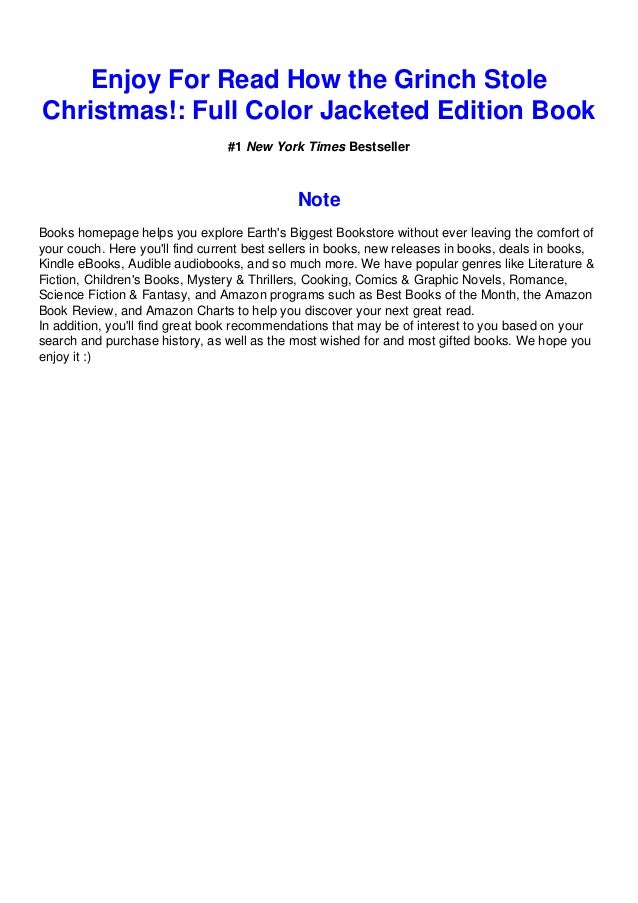 Enjoy For Read How the Grinch Stole Christmas!: Full Color Jacketed Edition Book

#1 New York Times Bestseller

Note

Books homepage helps you explore Earth's Biggest Bookstore without ever leaving the comfort of your couch. Here you'll find current best sellers in books, new releases in books, deals in books, Kindle eBooks, Audible audiobooks, and so much more. We have popular genres like Literature & Fiction, Children's Books, Mystery & Thrillers, Cooking, Comics & Graphic Novels, Romance, Science Fiction & Fantasy, and Amazon programs such as Best Books of the Month, the Amazon Book Review, and Amazon Charts to help you discover your next great read.
In addition, you'll find great book recommendations that may be of interest to you based on your search and purchase history, as well as the most wished for and most gifted books. We hope you enjoy it :)